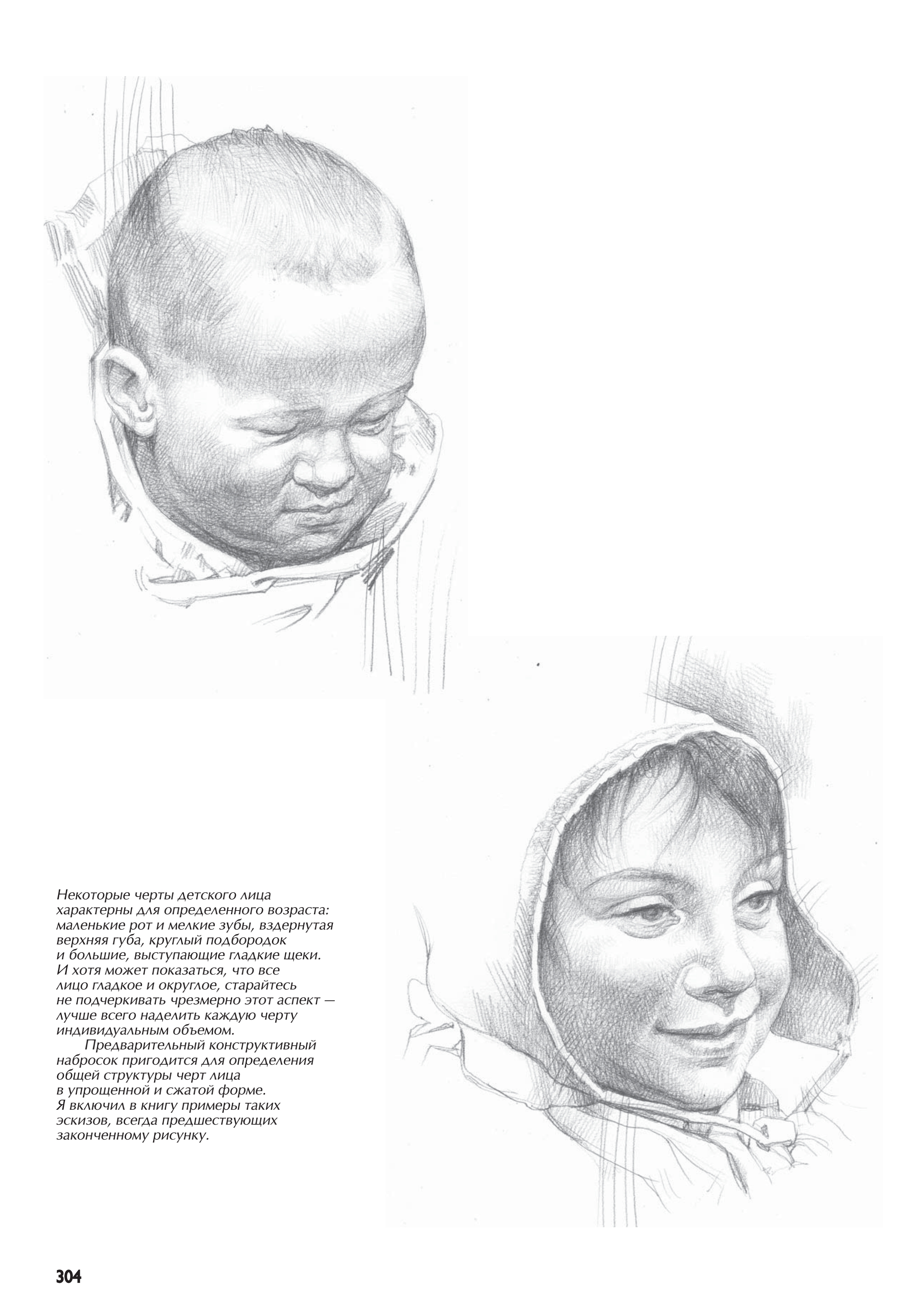 Некоторые черты детского лица характерны для определенного возраста: маленькие рот и мелкие зубы, вздернутая верхняя губа, круглый подбородок и большие, выступающие гладкие щеки. И хотя может показаться, что все лицо гладкое и округлое, старайтесь не подчеркивать чрезмерно этот аспект — лучше всего наделить каждую черту индивидуальным объемом.

Предварительный конструктивный набросок пригодится для определения общей структуры черт лица в упрощенной и сжатой форме. Я включил в книгу примеры таких эскизов, всегда предшествующих законченному рисунку.

304